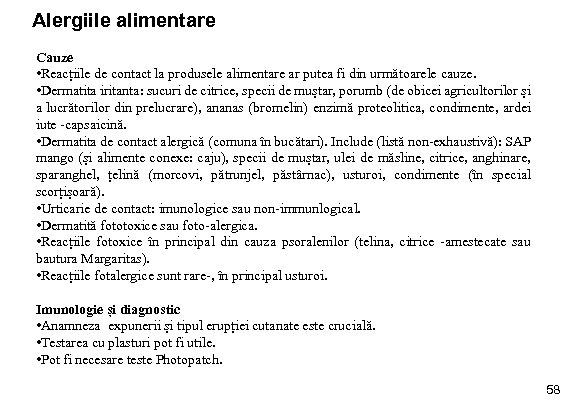 Alergiile alimentare

Cauze
•Reacțiile de contact la produsele alimentare ar putea fi din următoarele cauze.
•Dermatita iritanta: sucuri de citrice, specii de muștar, porumb (de obicei agricultorilor și a lucrătorilor din prelucrare), ananas (bromelin) enzimă proteolitica, condimente, ardei iute -capsaicină.
•Dermatita de contact alergică (comuna în bucătari). Include (listă non-exhaustivă): SAP mango (și alimente conexe: caju), specii de muștar, ulei de măsline, citrice, anghinare, sparanghel, țelină (morcovi, pătrunjel, păstârnac), usturoi, condimente (în special scorțișoară).
•Urticarie de contact: imunologice sau non-immunlogical.
•Dermatită fototoxice sau foto-alergica.
•Reacțiile fotoxice în principal din cauza psoralenilor (telina, citrice -amestecate sau bautura Margaritas).
•Reacțiile fotalergice sunt rare-, în principal usturoi.

Imunologie și diagnostic
•Anamneza expunerii și tipul erupției cutanate este crucială.
•Testarea cu plasturi pot fi utile.
•Pot fi necesare teste Photopatch.

58